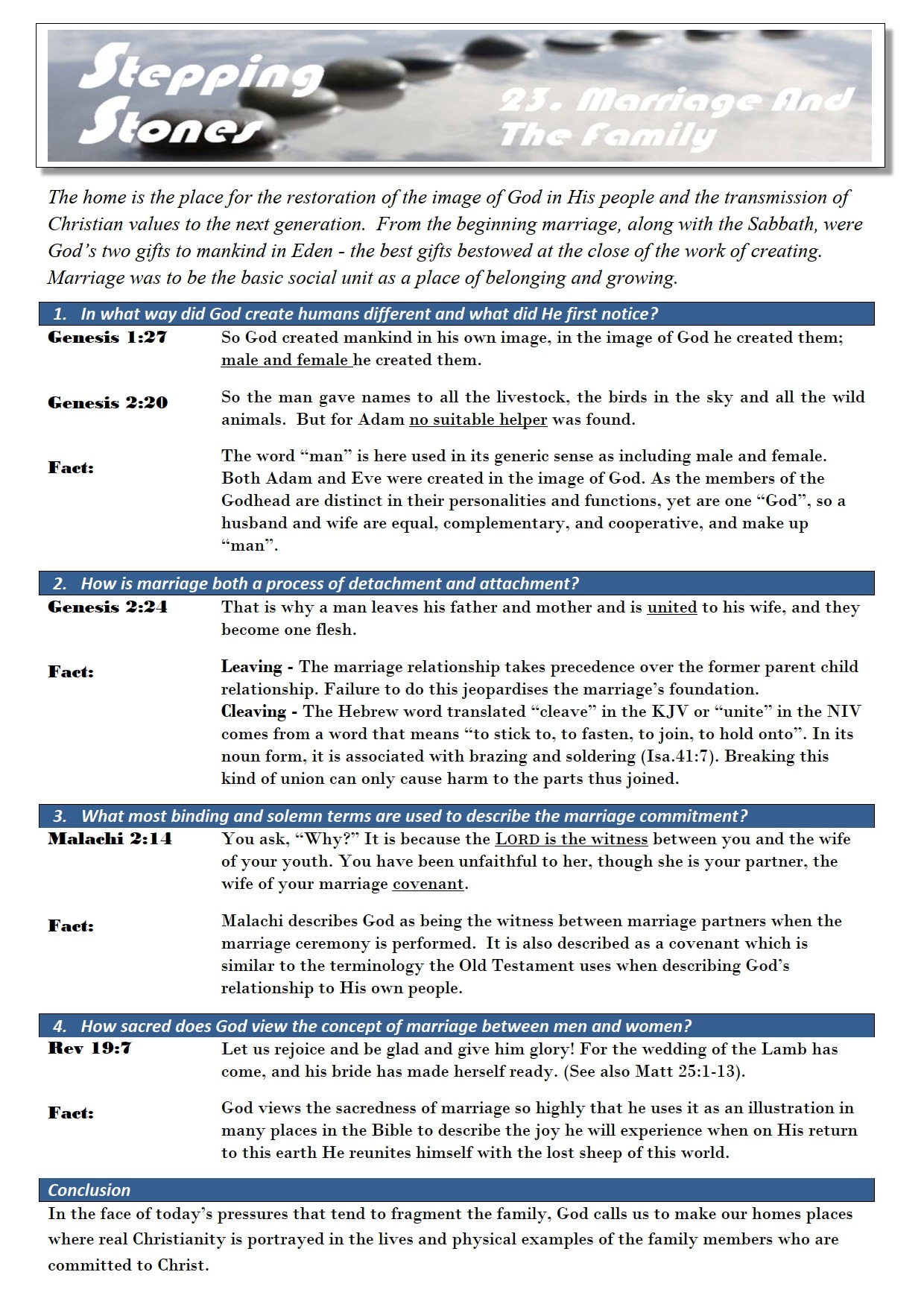 Stepping Stones

23. Marriage And The Family

The home is the place for the restoration of the image of God in His people and the transmission of Christian values to the next generation. From the beginning marriage, along with the Sabbath, were God's two gifts to mankind in Eden - the best gifts bestowed at the close of the work of creating. Marriage was to be the basic social unit as a place of belonging and growing.

1. In what way did God create humans different and what did He first notice?

Genesis 1:27 So God created mankind in his own image, in the image of God he created them; male and female he created them.

Genesis 2:20 So the man gave names to all the livestock, the birds in the sky and all the wild animals. But for Adam no suitable helper was found.

Fact: The word "man" is here used in its generic sense as including male and female. Both Adam and Eve were created in the image of God. As the members of the Godhead are distinct in their personalities and functions, yet are one "God", so a husband and wife are equal, complementary, and cooperative, and make up "man".

2. How is marriage both a process of detachment and attachment?

Genesis 2:24 That is why a man leaves his father and mother and is united to his wife, and they become one flesh.

Fact: Leaving - The marriage relationship takes precedence over the former parent child relationship. Failure to do this jeopardises the marriage's foundation.
Cleaving - The Hebrew word translated "cleave" in the KJV or "unite" in the NIV comes from a word that means "to stick to, to fasten, to join, to hold onto". In its noun form, it is associated with brazing and soldering (Isa.41:7). Breaking this kind of union can only cause harm to the parts thus joined.

3. What most binding and solemn terms are used to describe the marriage commitment?

Malachi 2:14 You ask, "Why?" It is because the LORD is the witness between you and the wife of your youth. You have been unfaithful to her, though she is your partner, the wife of your marriage covenant.

Fact: Malachi describes God as being the witness between marriage partners when the marriage ceremony is performed. It is also described as a covenant which is similar to the terminology the Old Testament uses when describing God's relationship to His own people.

4. How sacred does God view the concept of marriage between men and women?

Rev 19:7 Let us rejoice and be glad and give him glory! For the wedding of the Lamb has come, and his bride has made herself ready. (See also Matt 25:1-13).

Fact: God views the sacredness of marriage so highly that he uses it as an illustration in many places in the Bible to describe the joy he will experience when on His return to this earth He reunites himself with the lost sheep of this world.

Conclusion

In the face of today's pressures that tend to fragment the family, God calls us to make our homes places where real Christianity is portrayed in the lives and physical examples of the family members who are committed to Christ.